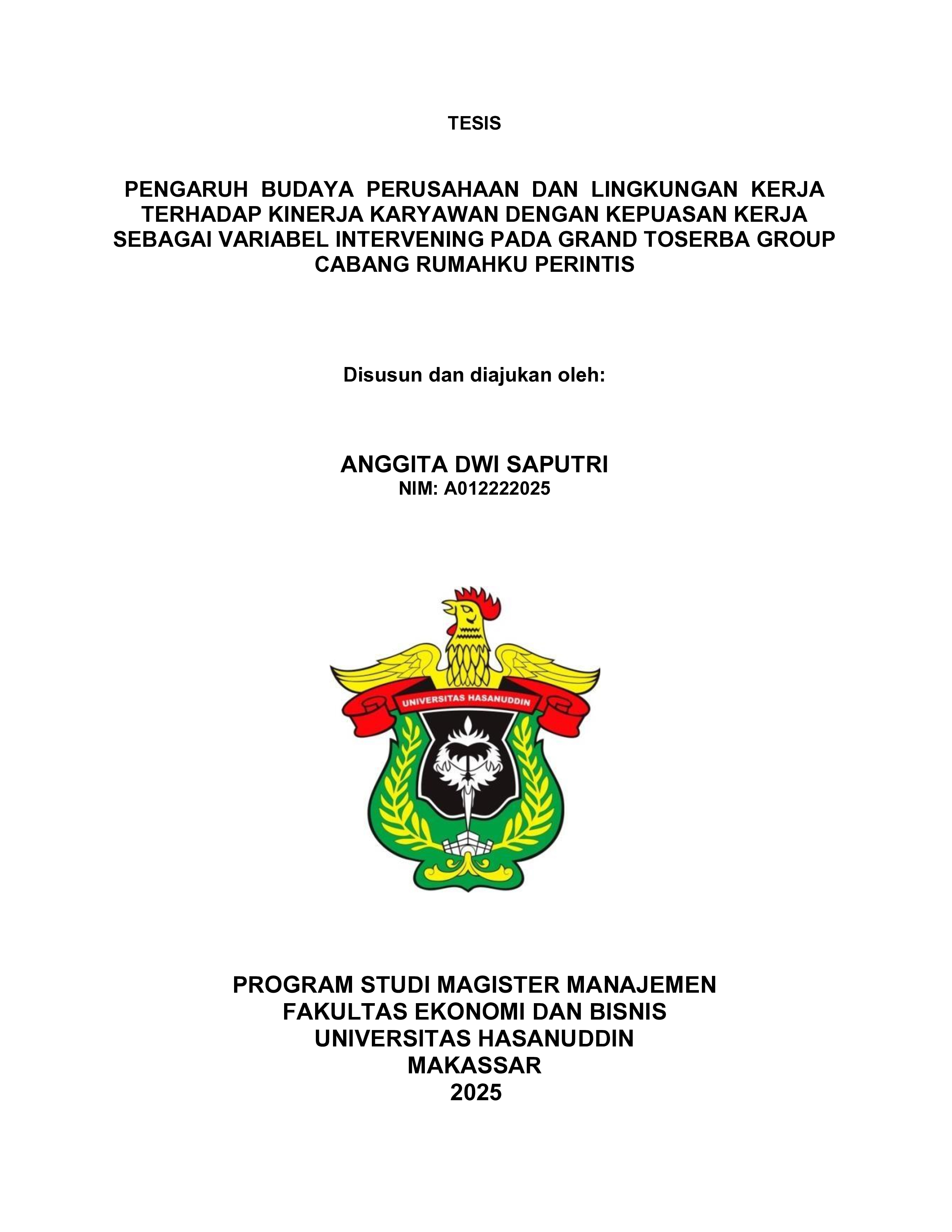 TESIS

PENGARUH BUDAYA PERUSAHAAN DAN LINGKUNGAN KERJA TERHADAP KINERJA KARYAWAN DENGAN KEPUASAN KERJA SEBAGAI VARIABEL INTERVENING PADA GRAND TOSERBA GROUP CABANG RUMAHKU PERINTIS

Disusun dan diajukan oleh:

ANGGITA DWI SAPUTRI
NIM: A012222025

UNIVERSITAS HASANUDDIN

PROGRAM STUDI MAGISTER MANAJEMEN
FAKULTAS EKONOMI DAN BISNIS
UNIVERSITAS HASANUDDIN
MAKASSAR
2025